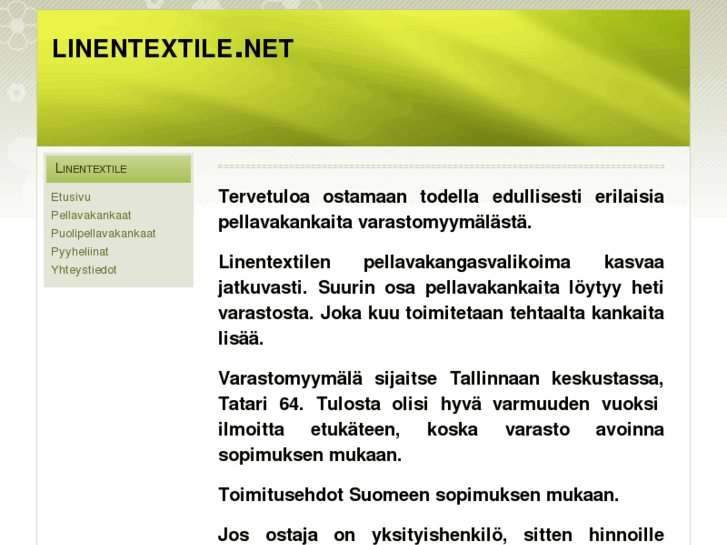 LINENTEXTILE.NET

LINENTEXTILE

Etusivu
Pellavakankaat
Puolipellavakankaat
Pyyheliinat
Yhteystiedot

Tervetuloa ostamaan todella edullisesti erilaisia pellavakankaita varastomyymälästä.

Linentextilen pellavakangasvalikoima kasvaa jatkuvasti. Suurin osa pellavakankaita löytyy heti varastosta. Joka kuu toimitetaan tehtaalta kankaita lisää.

Varastomyymälä sijaitse Tallinnaan keskustassa, Tatari 64. Tulosta olisi hyvä varmuuden vuoksi ilmoitta etukäteen, koska varasto avoinna sopimuksen mukaan.

Toimitusehdot Suomeen sopimuksen mukaan.

Jos ostaja on yksityishenkilö, sitten hinnoille